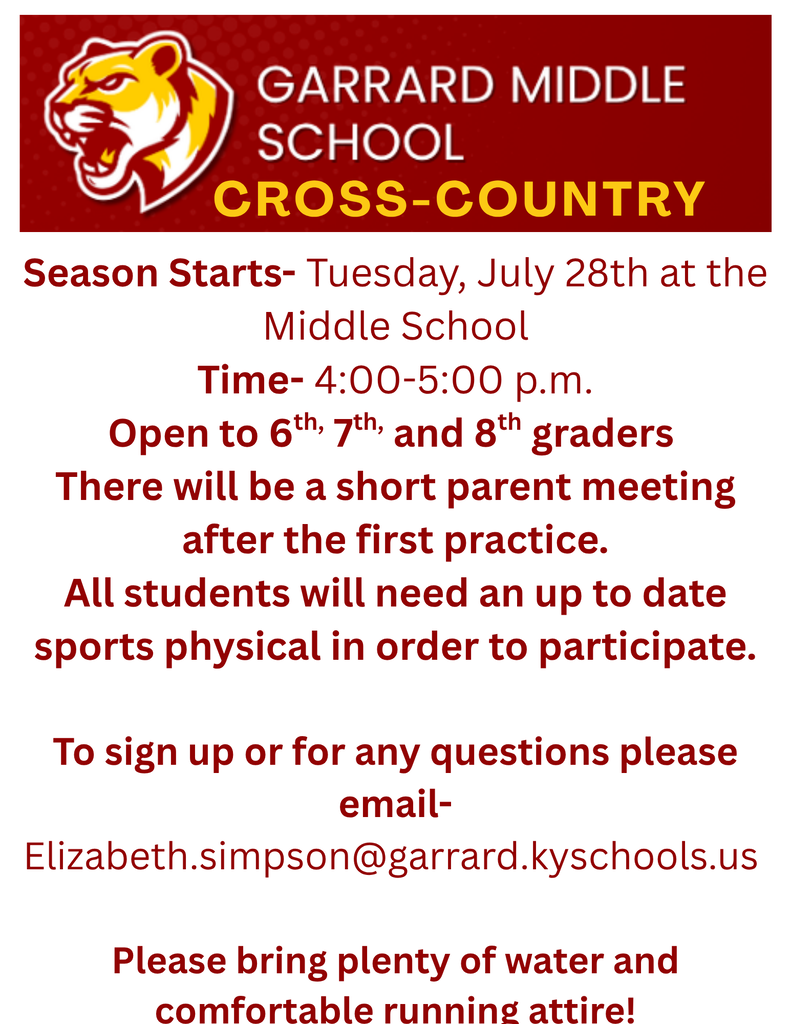 GARRARD MIDDLE SCHOOL
CROSS-COUNTRY

Season Starts- Tuesday, July 28th at the Middle School
Time- 4:00-5:00 p.m.
Open to 6th, 7th, and 8th graders
There will be a short parent meeting after the first practice.
All students will need an up to date sports physical in order to participate.

To sign up or for any questions please email-
Elizabeth.simpson@garrard.kyschools.us

Please bring plenty of water and comfortable running attire!